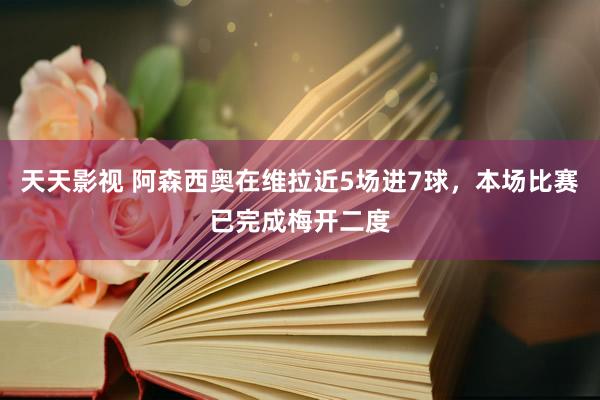 天天影视 阿森西奥在维拉近5场进7球，本场比赛已完成梅开二度